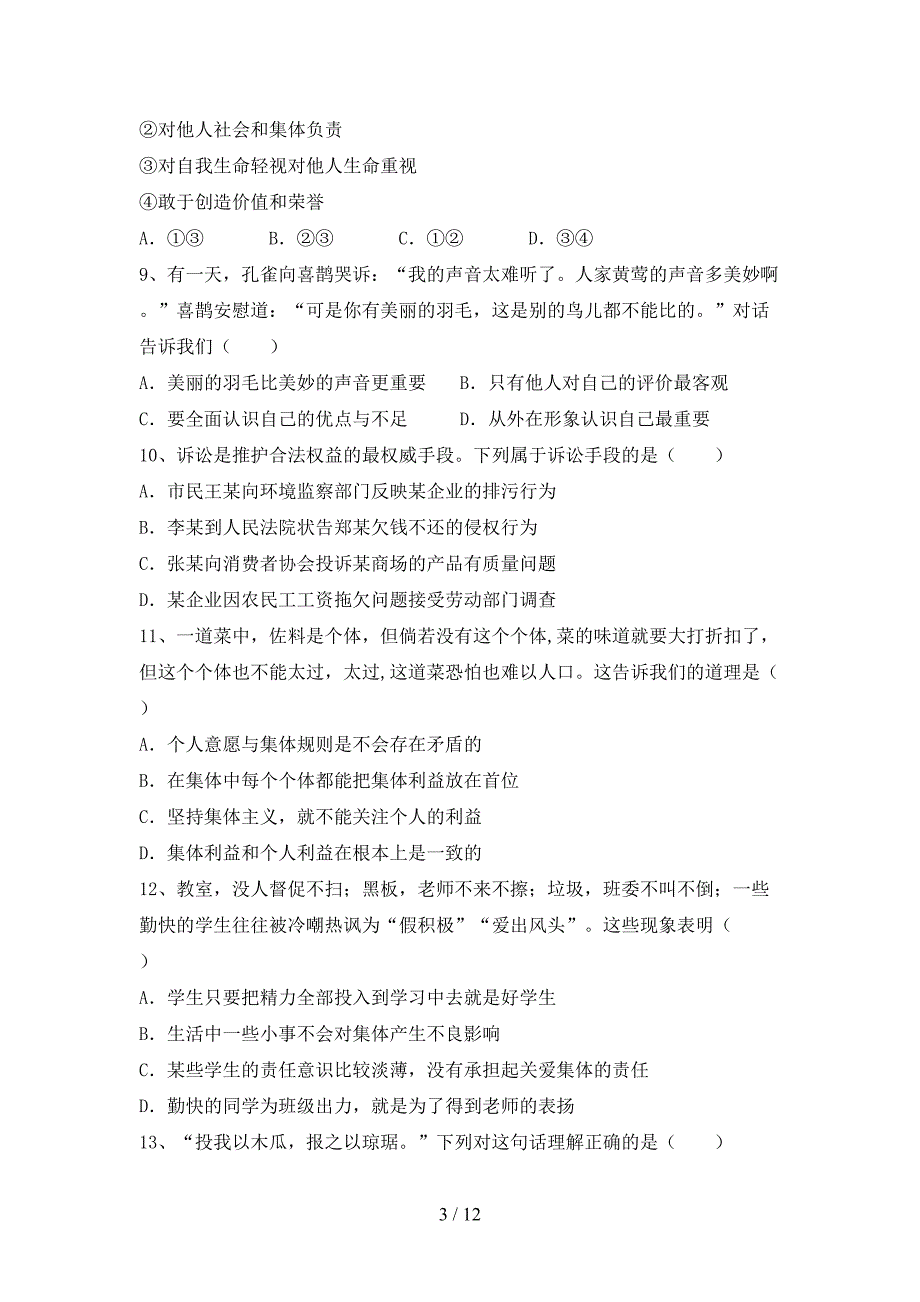 ②对他人社会和集体负责
③对自我生命轻视对他人生命重视
④敢于创造价值和荣誉
A．①③　　B．②③　　C．①②　　D．③④
9、有一天，孔雀向喜鹊哭诉：“我的声音太难听了。人家黄莺的声音多美妙啊。”喜鹊安慰道：“可是你有美丽的羽毛，这是别的鸟儿都不能比的。”对话告诉我们（　　）
A．美丽的羽毛比美妙的声音更重要　　B．只有他人对自己的评价最客观
C．要全面认识自己的优点与不足　　D．从外在形象认识自己最重要
10、诉讼是推护合法权益的最权威手段。下列属于诉讼手段的是（　　）
A．市民王某向环境监察部门反映某企业的排污行为
B．李某到人民法院状告郑某欠钱不还的侵权行为
C．张某向消费者协会投诉某商场的产品有质量问题
D．某企业因农民工工资拖欠问题接受劳动部门调查
11、一道菜中，佐料是个体，但倘若没有这个个体，菜的味道就要大打折扣了，但这个个体也不能太过，太过，这道菜恐怕也难以人口。这告诉我们的道理是（　　）
A．个人意愿与集体规则是不会存在矛盾的
B．在集体中每个个体都能把集体利益放在首位
C．坚持集体主义，就不能关注个人的利益
D．集体利益和个人利益在根本上是一致的
12、教室，没人督促不扫；黑板，老师不来不擦；垃圾，班委不叫不倒；一些勤快的学生往往被冷嘲热讽为“假积极”“爱出风头”。这些现象表明（　　）
A．学生只要把精力全部投入到学习中去就是好学生
B．生活中一些小事不会对集体产生不良影响
C．某些学生的责任意识比较淡薄，没有承担起关爱集体的责任
D．勤快的同学为班级出力，就是为了得到老师的表扬
13、“投我以木瓜，报之以琼琚。”下列对这句话理解正确的是（　　）

3 / 12